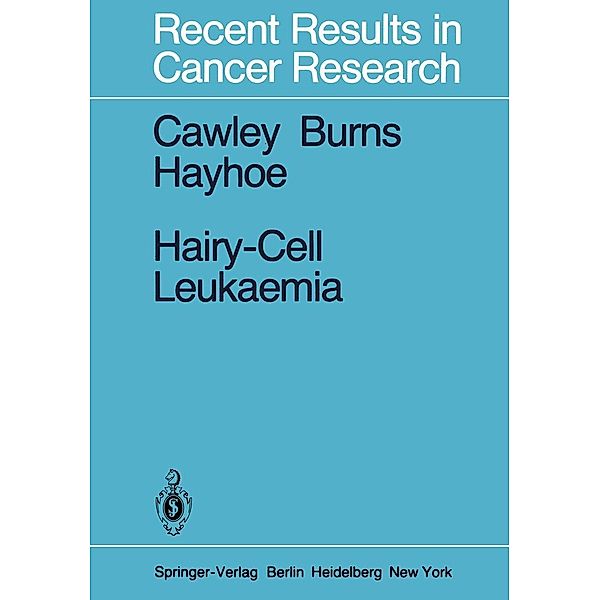 Recent Results in Cancer Research

Cawley Burns Hayhoe

Hairy-Cell Leukaemia

Springer-Verlag Berlin Heidelberg New York